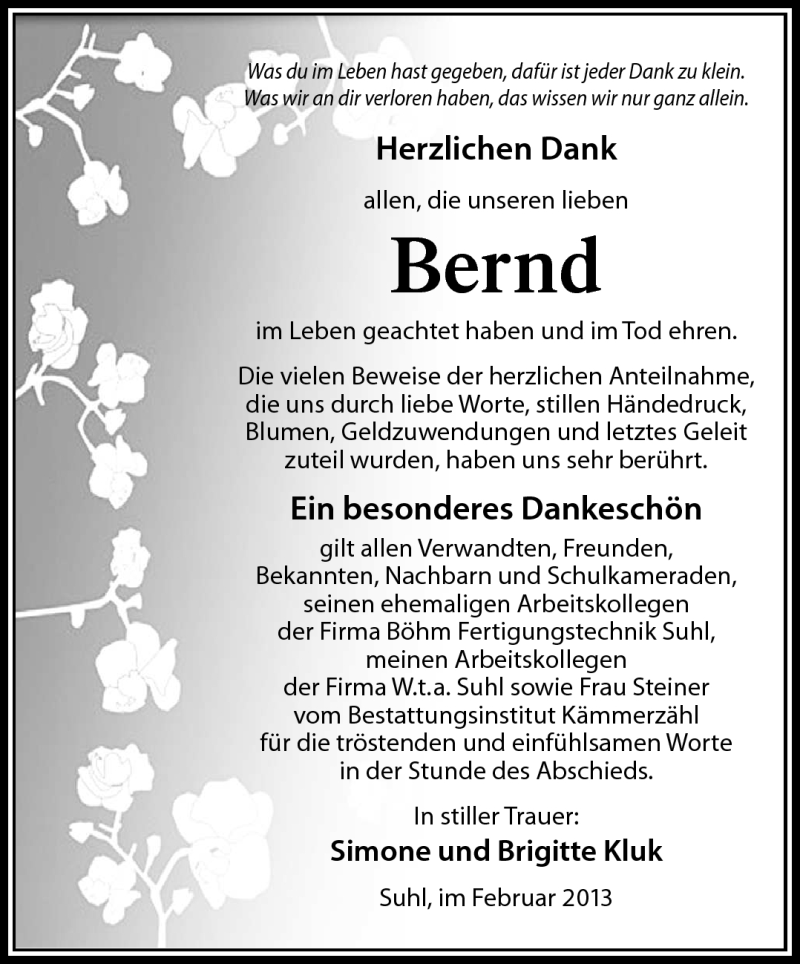 Was du im Leben hast gegeben, dafür ist jeder Dank zu klein.
Was wir an dir verloren haben, das wissen wir nur ganz allein.

Herzlichen Dank

allen, die unseren lieben

Bernd

im Leben geachtet haben und im Tod ehren.

Die vielen Beweise der herzlichen Anteilnahme, die uns durch liebe Worte, stillen Händedruck, Blumen, Geldzuwendungen und letztes Geleit zuteil wurden, haben uns sehr berührt.

Ein besonderes Dankeschön

gilt allen Verwandten, Freunden, Bekannten, Nachbarn und Schulkameraden, seinen ehemaligen Arbeitskollegen der Firma Böhm Fertigungstechnik Suhl, meinen Arbeitskollegen der Firma W.t.a. Suhl sowie Frau Steiner vom Bestattungsinstitut Kämmerzähl für die tröstenden und einfühlsamen Worte in der Stunde des Abschieds.

In stiller Trauer:

Simone und Brigitte Kluk

Suhl, im Februar 2013